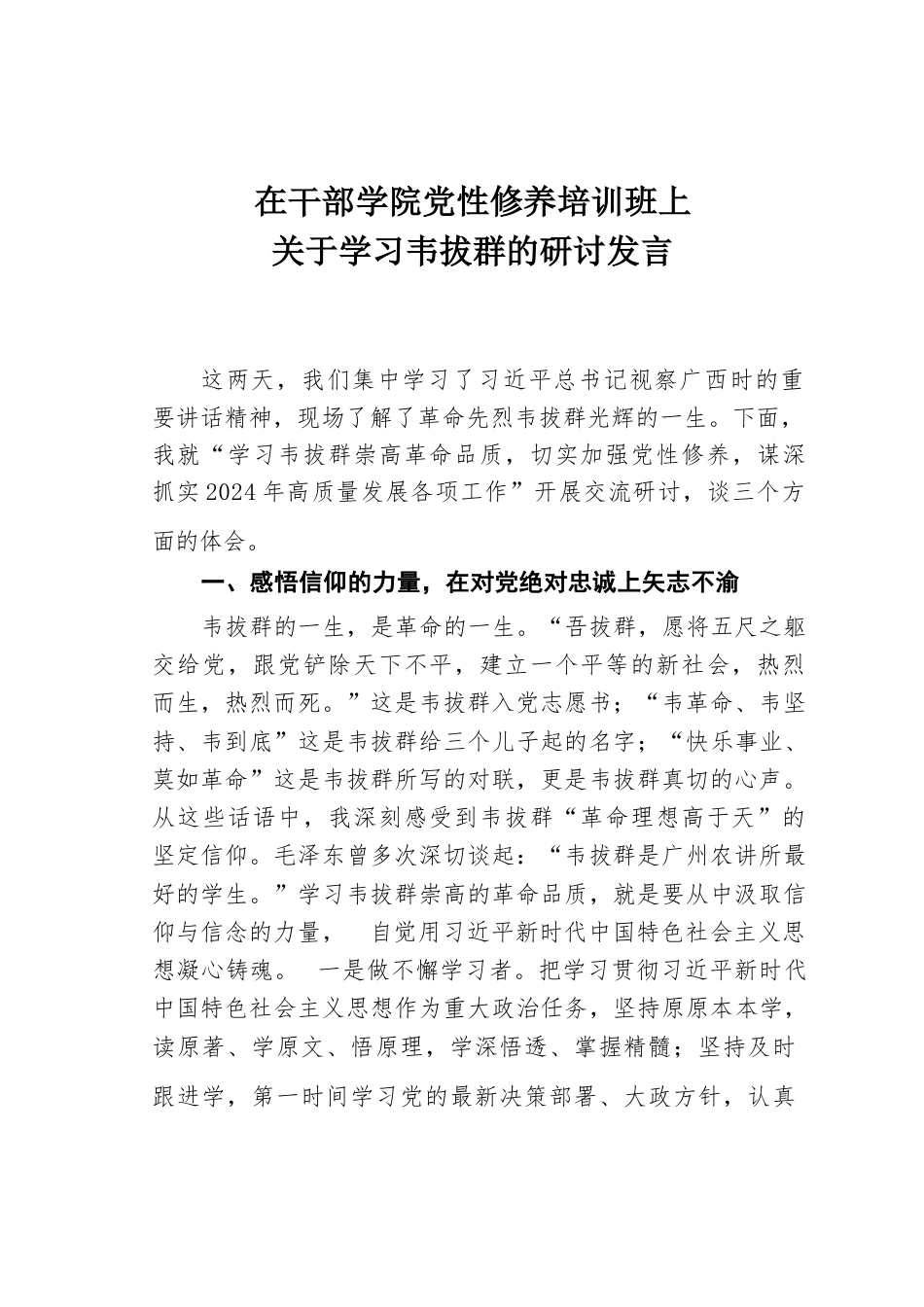 在干部学院党性修养培训班上
关于学习韦拔群的研讨发言

这两天，我们集中学习了习近平总书记视察广西时的重要讲话精神，现场了解了革命先烈韦拔群光辉的一生。下面，我就“学习韦拔群崇高革命品质，切实加强党性修养，谋深抓实2024年高质量发展各项工作”开展交流研讨，谈三个方面的体会。

一、感悟信仰的力量，在对党绝对忠诚上矢志不渝

韦拔群的一生，是革命的一生。“吾拔群，愿将五尺之躯交给党，跟党铲除天下不平，建立一个平等的新社会，热烈而生，热烈而死。”这是韦拔群入党志愿书；“韦革命、韦坚持、韦到底”这是韦拔群给三个儿子起的名字；“快乐事业、莫如革命”这是韦拔群所写的对联，更是韦拔群真切的心声。从这些话语中，我深刻感受到韦拔群“革命理想高于天”的坚定信仰。毛泽东曾多次深切谈起：“韦拔群是广州农讲所最好的学生。”学习韦拔群崇高的革命品质，就是要从中汲取信仰与信念的力量，　自觉用习近平新时代中国特色社会主义思想凝心铸魂。　一是做不懈学习者。把学习贯彻习近平新时代中国特色社会主义思想作为重大政治任务，坚持原原本本学，读原著、学原文、悟原理，学深悟透、掌握精髓；坚持及时跟进学，第一时间学习党的最新决策部署、大政方针，认真